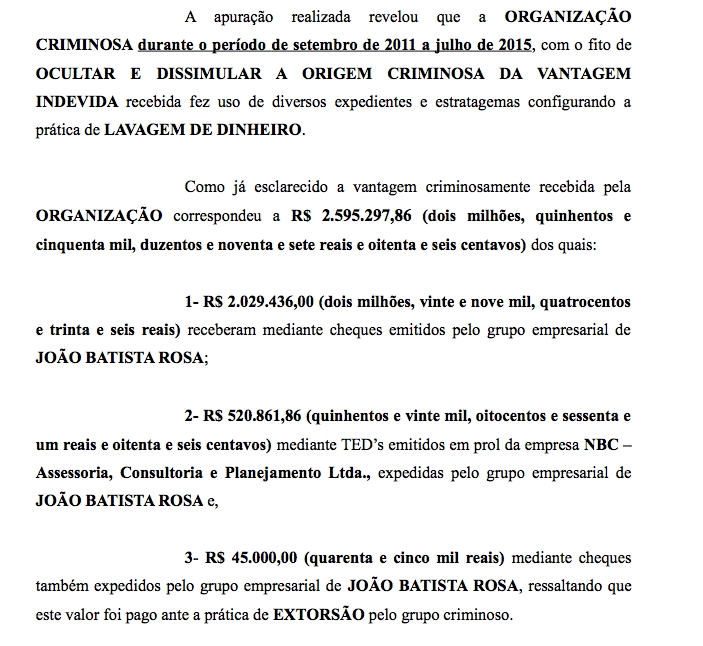 A apuração realizada revelou que a ORGANIZAÇÃO CRIMINOSA durante o período de setembro de 2011 a julho de 2015, com o fito de OCULTAR E DISSIMULAR A ORIGEM CRIMINOSA DA VANTAGEM INDEVIDA recebida fez uso de diversos expedientes e estratagemas configurando a prática de LAVAGEM DE DINHEIRO.

Como já esclarecido a vantagem criminosamente recebida pela ORGANIZAÇÃO correspondeu a R$ 2.595.297,86 (dois milhões, quinhentos e cinquenta mil, duzentos e noventa e sete reais e oitenta e seis centavos) dos quais:

1- R$ 2.029.436,00 (dois milhões, vinte e nove mil, quatrocentos e trinta e seis reais) receberam mediante cheques emitidos pelo grupo empresarial de JOÃO BATISTA ROSA;

2- R$ 520.861,86 (quinhentos e vinte mil, oitocentos e sessenta e um reais e oitenta e seis centavos) mediante TED's emitidos em prol da empresa NBC – Assessoria, Consultoria e Planejamento Ltda., expedidas pelo grupo empresarial de JOÃO BATISTA ROSA e,

3- R$ 45.000,00 (quarenta e cinco mil reais) mediante cheques também expedidos pelo grupo empresarial de JOÃO BATISTA ROSA, ressaltando que este valor foi pago ante a prática de EXTORSÃO pelo grupo criminoso.